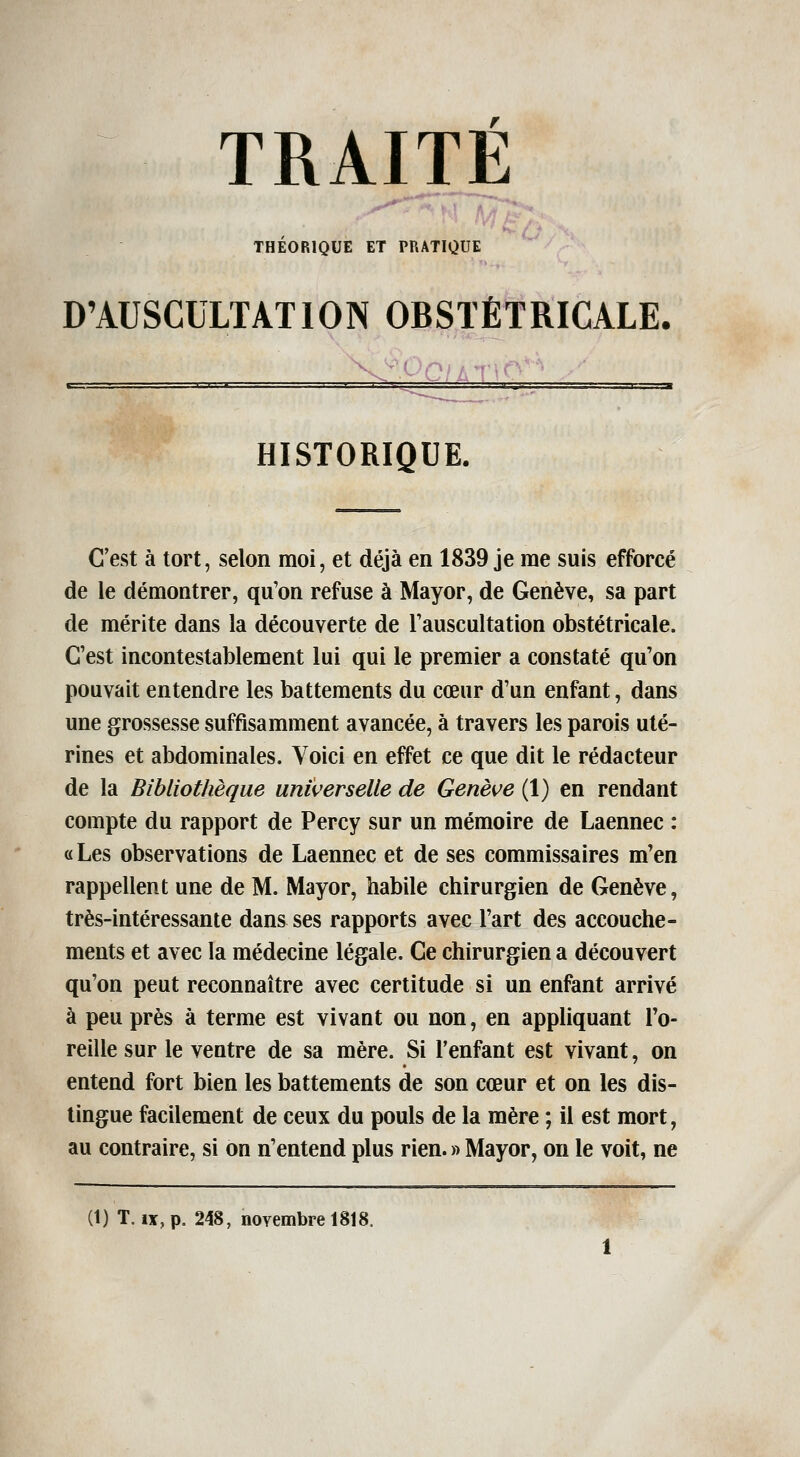 TRAITÉ

THÉORIQUE ET PRATIQUE

D'AUSCULTATION OBSTÉTRICALE.

HISTORIQUE.

C'est à tort, selon moi, et déjà en 1839 je me suis efforcé de le démontrer, qu'on refuse à Mayor, de Genève, sa part de mérite dans la découverte de l'auscultation obstétricale. C'est incontestablement lui qui le premier a constaté qu'on pouvait entendre les battements du cœur d'un enfant, dans une grossesse suffisamment avancée, à travers les parois utérines et abdominales. Voici en effet ce que dit le rédacteur de la Bibliothèque universelle de Genève (1) en rendant compte du rapport de Percy sur un mémoire de Laennec : «Les observations de Laennec et de ses commissaires m'en rappellent une de M. Mayor, habile chirurgien de Genève, très-intéressante dans ses rapports avec l'art des accouchements et avec la médecine légale. Ce chirurgien a découvert qu'on peut reconnaître avec certitude si un enfant arrivé à peu près à terme est vivant ou non, en appliquant l'oreille sur le ventre de sa mère. Si l'enfant est vivant, on entend fort bien les battements de son cœur et on les distingue facilement de ceux du pouls de la mère ; il est mort, au contraire, si on n'entend plus rien.» Mayor, on le voit, ne

(1) T. IX, p. 248, novembre 1818.

1